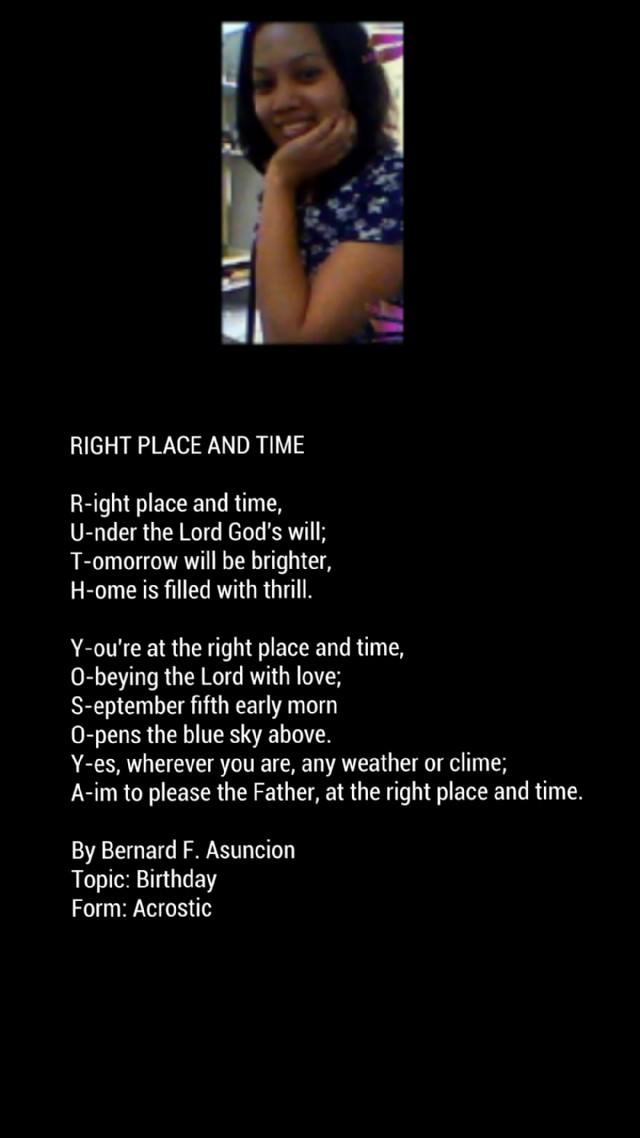 RIGHT PLACE AND TIME

R-ight place and time,
U-nder the Lord God's will;
T-omorrow will be brighter,
H-ome is filled with thrill.

Y-ou're at the right place and time,
O-beying the Lord with love;
S-eptember fifth early morn
O-pens the blue sky above.
Y-es, wherever you are, any weather or clime;
A-im to please the Father, at the right place and time.

By Bernard F. Asuncion
Topic: Birthday
Form: Acrostic